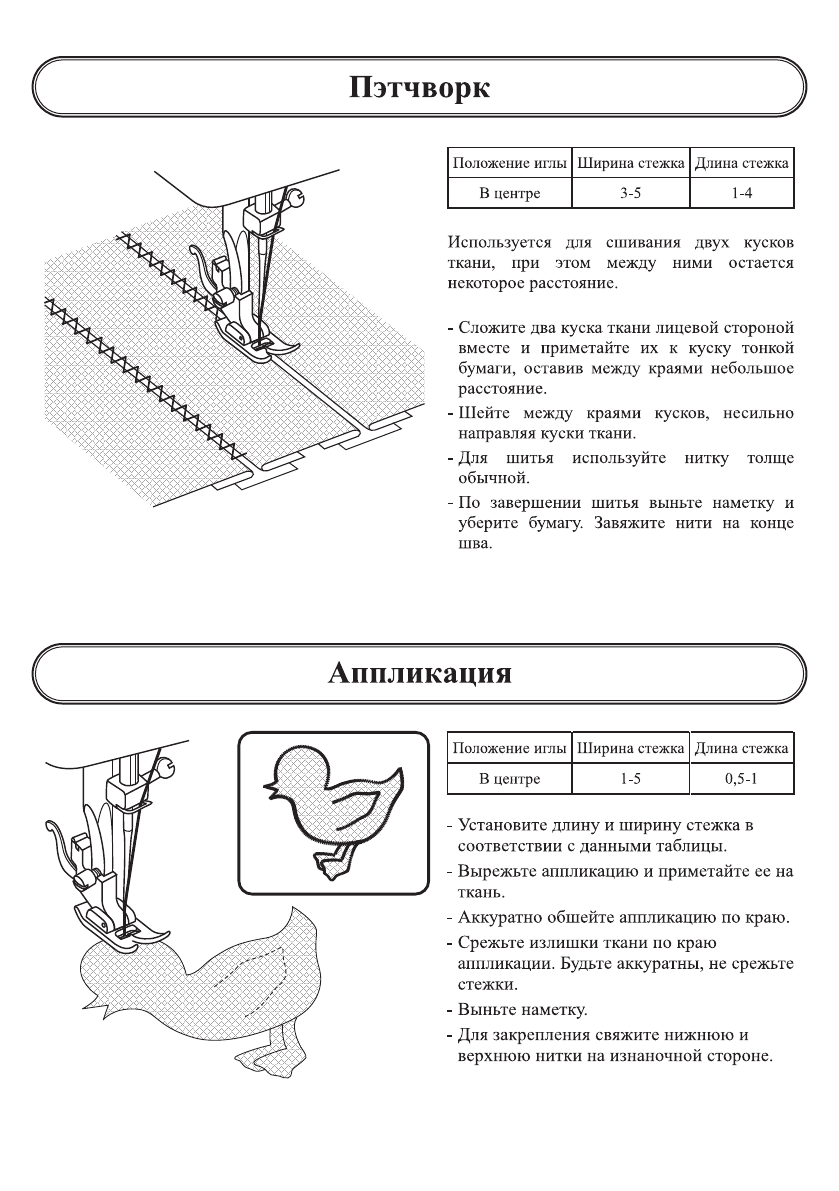 Пэтчворк

| Положение иглы | Ширина стежка | Длина стежка |
|---|---|---|
| В центре | 3-5 | 1-4 |

Используется для сшивания двух кусков ткани, при этом между ними остается некоторое расстояние.

- Сложите два куска ткани лицевой стороной вместе и приметайте их к куску тонкой бумаги, оставив между краями небольшое расстояние.
- Шейте между краями кусков, несильно направляя куски ткани.
- Для шитья используйте нитку толще обычной.
- По завершении шитья выньте наметку и уберите бумагу. Завяжите нити на конце шва.

Аппликация

| Положение иглы | Ширина стежка | Длина стежка |
|---|---|---|
| В центре | 1-5 | 0,5-1 |

- Установите длину и ширину стежка в соответствии с данными таблицы.
- Вырежьте аппликацию и приметайте ее на ткань.
- Аккуратно обшейте аппликацию по краю.
- Срежьте излишки ткани по краю аппликации. Будьте аккуратны, не срежьте стежки.
- Выньте наметку.
- Для закрепления свяжите нижнюю и верхнюю нитки на изнаночной стороне.